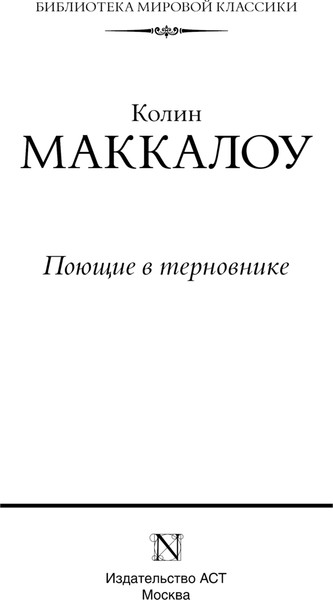 БИБЛИОТЕКА МИРОВОЙ КЛАССИКИ

Колин
МАККАЛОУ

Поющие в терновнике

N

Издательство АСТ
Москва